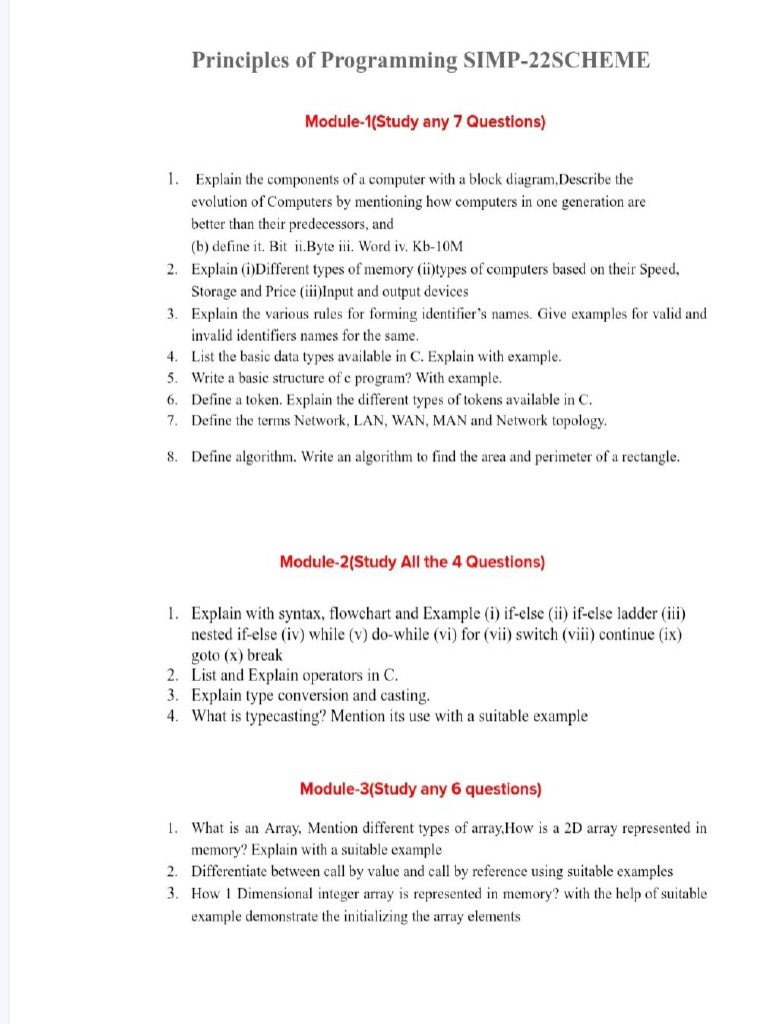 Principles of Programming SIMP-22SCHEME

Module-1(Study any 7 Questions)

1. Explain the components of a computer with a block diagram,Describe the evolution of Computers by mentioning how computers in one generation are better than their predecessors, and
(b) define it. Bit ii.Byte iii. Word iv. Kb-10M
2. Explain (i)Different types of memory (ii)types of computers based on their Speed, Storage and Price (iii)Input and output devices
3. Explain the various rules for forming identifier's names. Give examples for valid and invalid identifiers names for the same.
4. List the basic data types available in C. Explain with example.
5. Write a basic structure of c program? With example.
6. Define a token. Explain the different types of tokens available in C.
7. Define the terms Network, LAN, WAN, MAN and Network topology.
8. Define algorithm. Write an algorithm to find the area and perimeter of a rectangle.

Module-2(Study All the 4 Questions)

1. Explain with syntax, flowchart and Example (i) if-else (ii) if-else ladder (iii) nested if-else (iv) while (v) do-while (vi) for (vii) switch (viii) continue (ix) goto (x) break
2. List and Explain operators in C.
3. Explain type conversion and casting.
4. What is typecasting? Mention its use with a suitable example

Module-3(Study any 6 questions)

1. What is an Array, Mention different types of array,How is a 2D array represented in memory? Explain with a suitable example
2. Differentiate between call by value and call by reference using suitable examples
3. How 1 Dimensional integer array is represented in memory? with the help of suitable example demonstrate the initializing the array elements